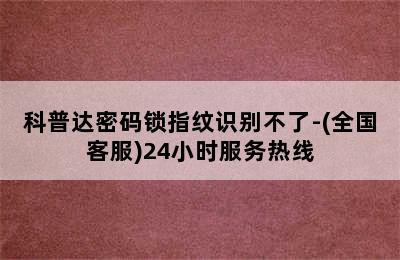 科普达密码锁指纹识别不了-(全国客服)24小时服务热线